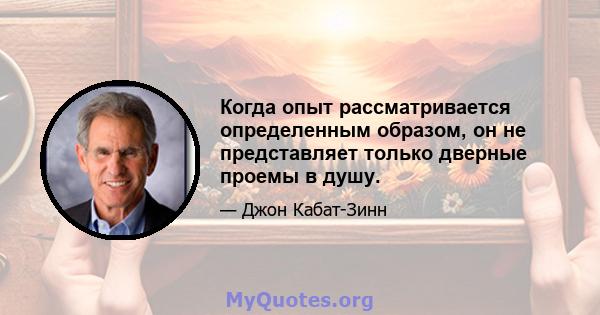 Когда опыт рассматривается определенным образом, он не представляет только дверные проемы в душу.

— Джон Кабат-Зинн

MyQuotes.org